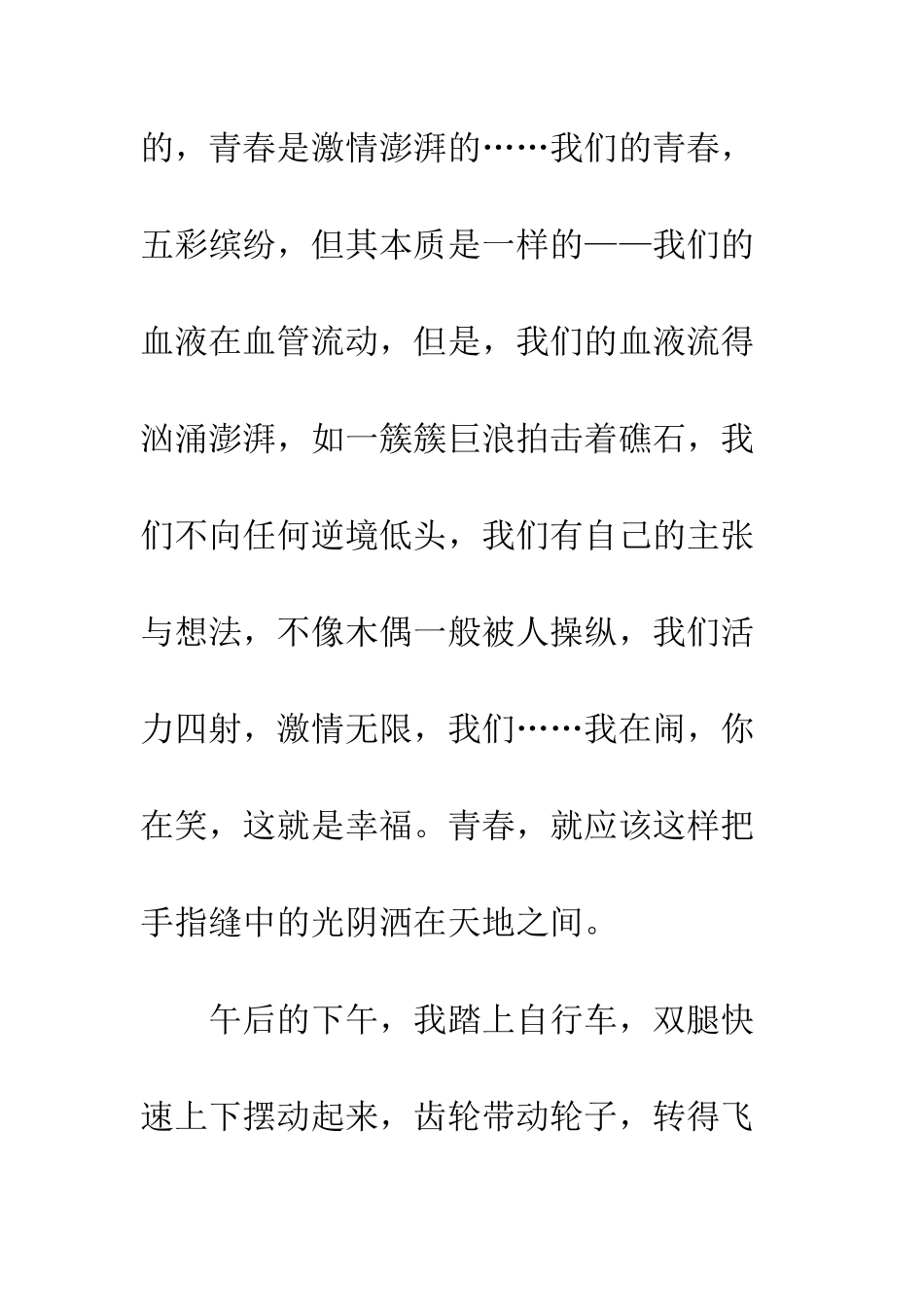 的，青春是激情澎湃的……我们的青春，五彩缤纷，但其本质是一样的——我们的血液在血管流动，但是，我们的血液流得汹涌澎湃，如一簇簇巨浪拍击着礁石，我们不向任何逆境低头，我们有自己的主张与想法，不像木偶一般被人操纵，我们活力四射，激情无限，我们……我在闹，你在笑，这就是幸福。青春，就应该这样把手指缝中的光阴洒在天地之间。

午后的下午，我踏上自行车，双腿快速上下摆动起来，齿轮带动轮子，转得飞